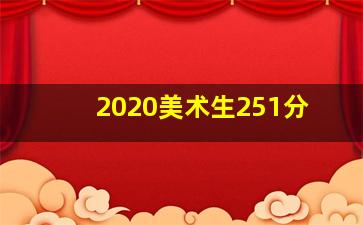 2020美术生251分